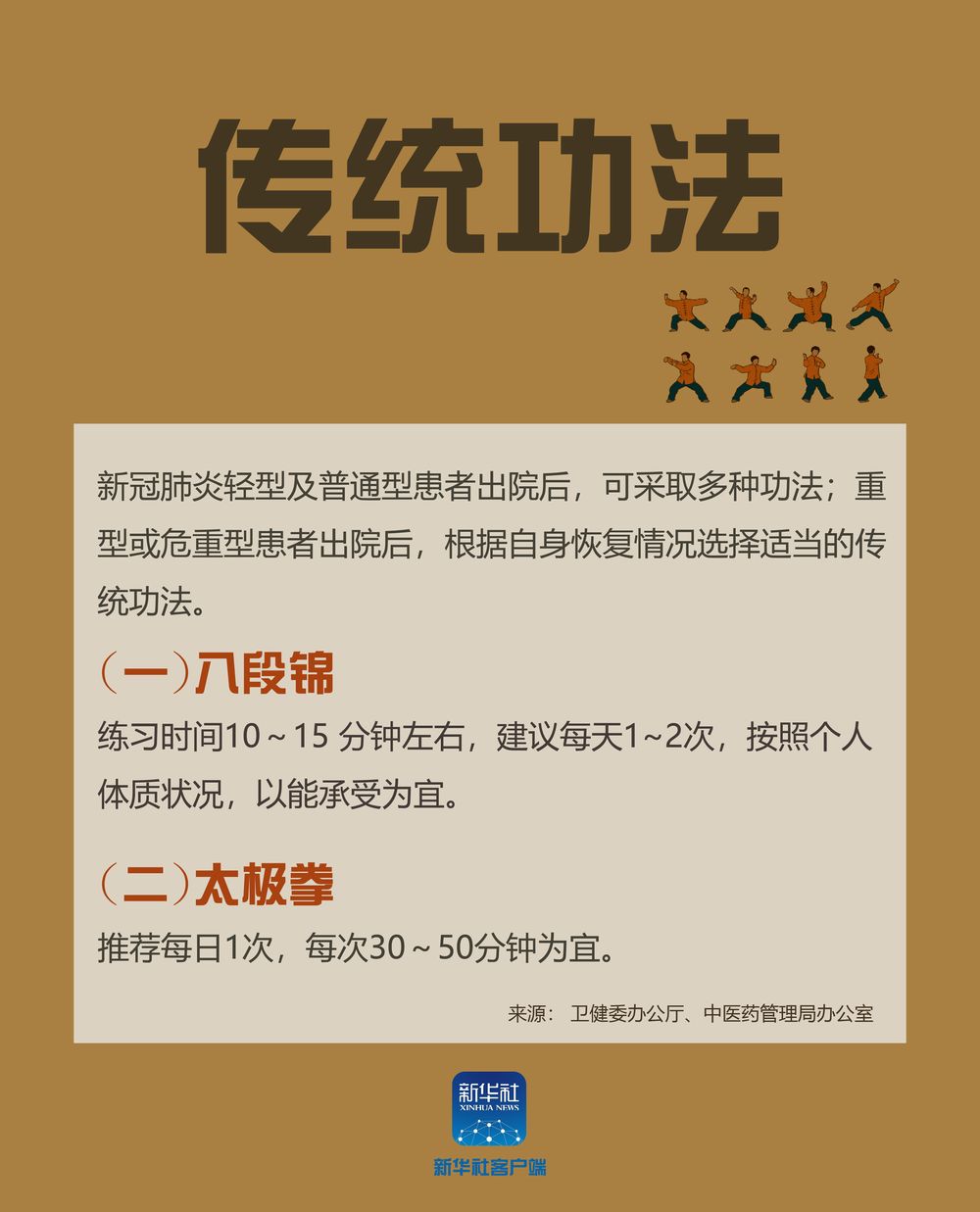 传统功法

新冠肺炎轻型及普通型患者出院后，可采取多种功法；重型或危重型患者出院后，根据自身恢复情况选择适当的传统功法。

（一）八段锦

练习时间10～15 分钟左右，建议每天1~2次，按照个人体质状况，以能承受为宜。

（二）太极拳

推荐每日1次，每次30～50分钟为宜。

来源： 卫健委办公厅、中医药管理局办公室

新华社
XINHUA NEWS
新华社客户端